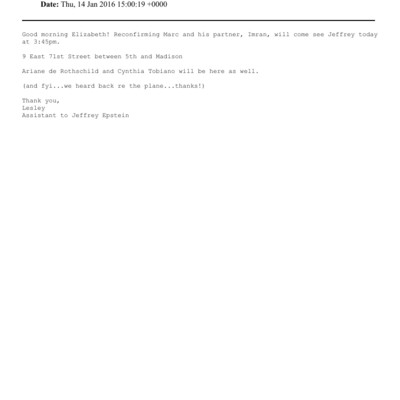 Date: Thu, 14 Jan 2016 15:00:19 +0000

Good morning Elizabeth! Reconfirming Marc and his partner, Imran, will come see Jeffrey today at 3:45pm.

9 East 71st Street between 5th and Madison

Ariane de Rothschild and Cynthia Tobiano will be here as well.

(and fyi...we heard back re the plane...thanks!)

Thank you,
Lesley
Assistant to Jeffrey Epstein